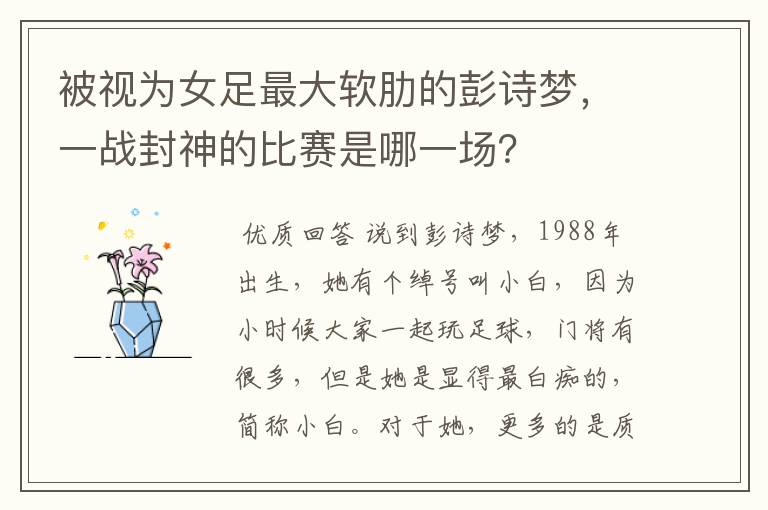 被视为女足最大软肋的彭诗梦，一战封神的比赛是哪一场？

优质回答 说到彭诗梦，1988年出生，她有个绰号叫小白，因为小时候大家一起玩足球，门将有很多，但是她是显得最白痴的，简称小白。对于她，更多的是质